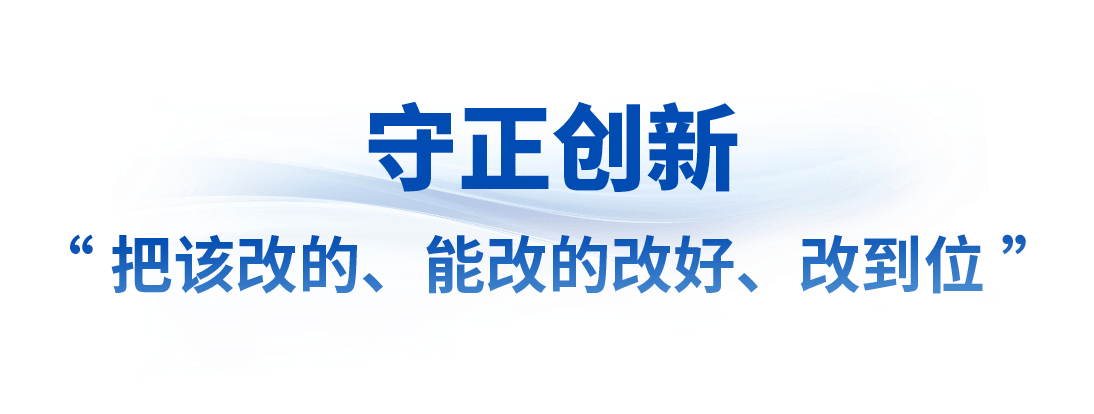 守正创新

“把该改的、能改的改好、改到位”